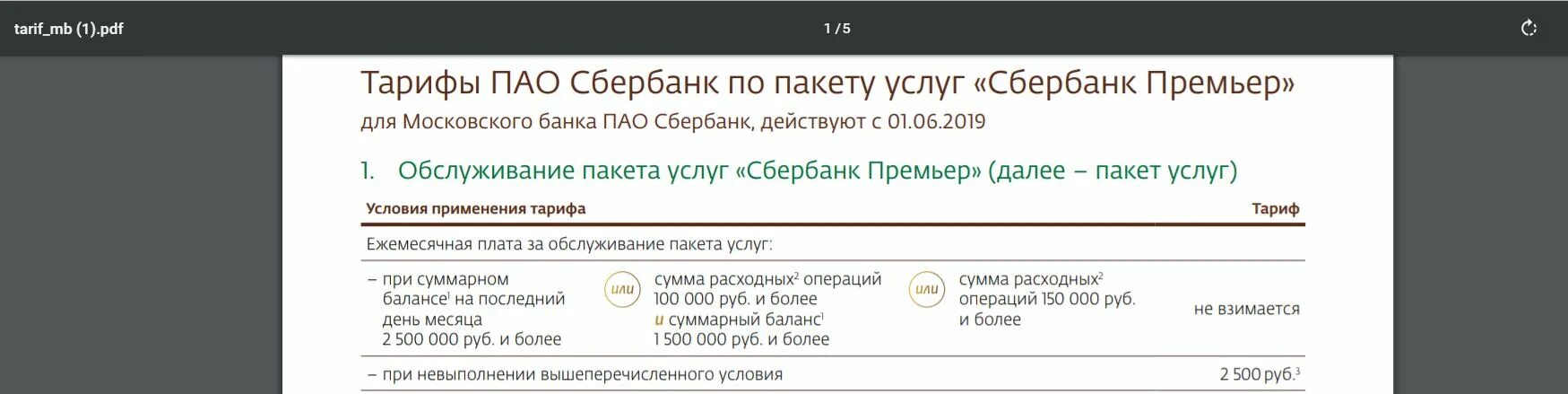 tarif_mb (1).pdf

1 / 5

Тарифы ПАО Сбербанк по пакету услуг «Сбербанк Премьер»
для Московского банка ПАО Сбербанк, действуют с 01.06.2019

1. Обслуживание пакета услуг «Сбербанк Премьер» (далее – пакет услуг)

| Условия применения тарифа | Тариф |
|---|---|
| Ежемесячная плата за обслуживание пакета услуг: | |
| – при суммарном балансе$^1$ на последний день месяца 2 500 000 руб. и более или сумма расходных$^2$ операций 100 000 руб. и более и суммарный баланс$^1$ 1 500 000 руб. и более или сумма расходных$^2$ операций 150 000 руб. и более | не взимается |
| – при невыполнении вышеперечисленного условия | 2 500 руб.$^3$ |